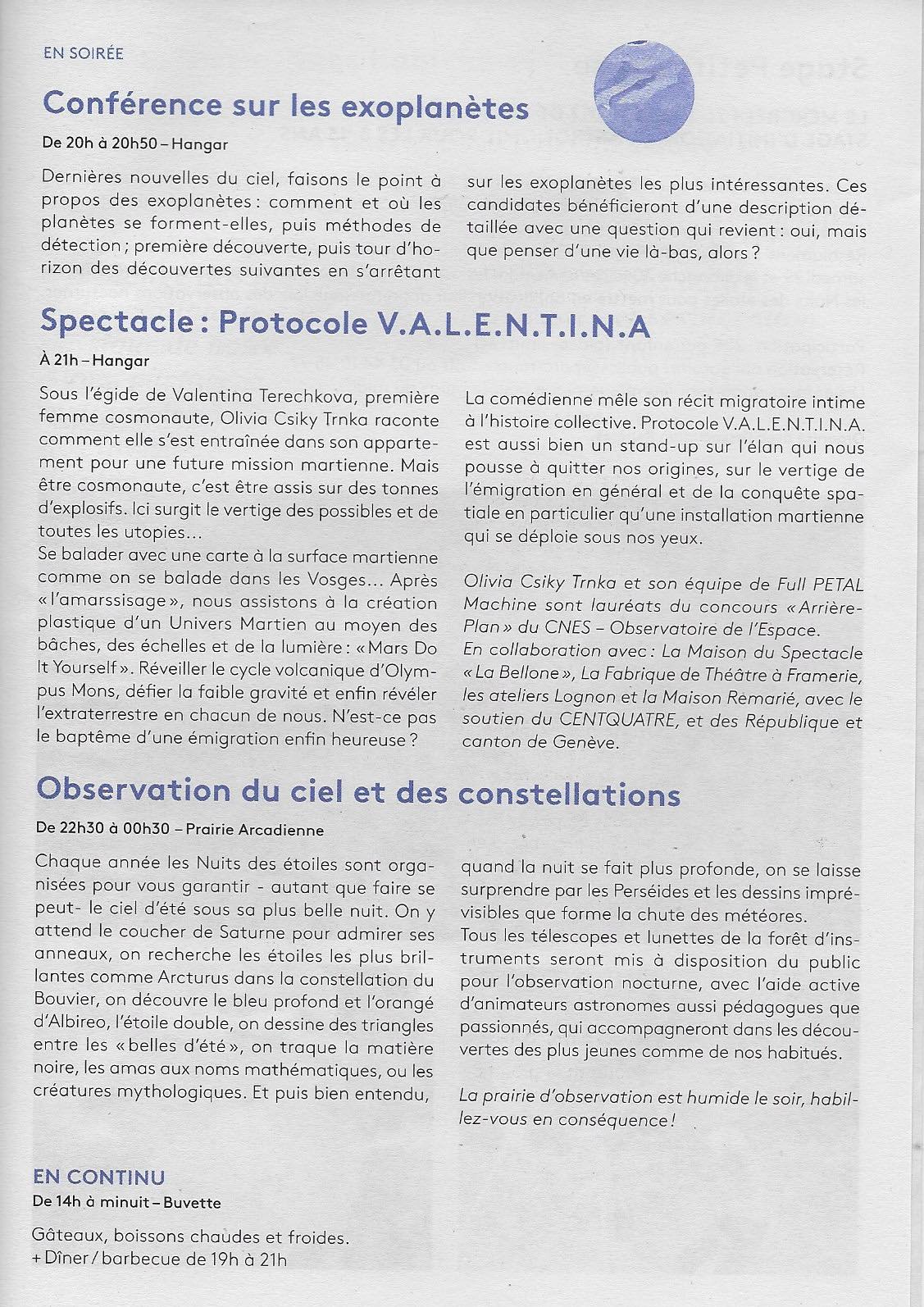 EN SOIRÉE

Conférence sur les exoplanètes

De 20h à 20h50 – Hangar

Dernières nouvelles du ciel, faisons le point à propos des exoplanètes : comment et où les planètes se forment-elles, puis méthodes de détection ; première découverte, puis tour d'horizon des découvertes suivantes en s'arrêtant sur les exoplanètes les plus intéressantes. Ces candidates bénéficieront d'une description détaillée avec une question qui revient : oui, mais que penser d'une vie là-bas, alors ?

Spectacle : Protocole V.A.L.E.N.T.I.N.A

À 21h – Hangar

Sous l'égide de Valentina Terechkova, première femme cosmonaute, Olivia Csiky Trnka raconte comment elle s'est entraînée dans son appartement pour une future mission martienne. Mais être cosmonaute, c'est être assis sur des tonnes d'explosifs. Ici surgit le vertige des possibles et de toutes les utopies...
Se balader avec une carte à la surface martienne comme on se balade dans les Vosges... Après « l'amarssisage », nous assistons à la création plastique d'un Univers Martien au moyen des bâches, des échelles et de la lumière : « Mars Do It Yourself ». Réveiller le cycle volcanique d'Olympus Mons, défier la faible gravité et enfin révéler l'extraterrestre en chacun de nous. N'est-ce pas le baptême d'une émigration enfin heureuse ?

La comédienne mêle son récit migratoire intime à l'histoire collective. Protocole V.A.L.E.N.T.I.N.A. est aussi bien un stand-up sur l'élan qui nous pousse à quitter nos origines, sur le vertige de l'émigration en général et de la conquête spatiale en particulier qu'une installation martienne qui se déploie sous nos yeux.

Olivia Csiky Trnka et son équipe de Full PETAL Machine sont lauréats du concours « Arrière-Plan » du CNES – Observatoire de l'Espace.
En collaboration avec : La Maison du Spectacle « La Bellone », La Fabrique de Théâtre à Framerie, les ateliers Lognon et la Maison Remarié, avec le soutien du CENTQUATRE, et des République et canton de Genève.

Observation du ciel et des constellations

De 22h30 à 00h30 – Prairie Arcadienne

Chaque année les Nuits des étoiles sont organisées pour vous garantir - autant que faire se peut- le ciel d'été sous sa plus belle nuit. On y attend le coucher de Saturne pour admirer ses anneaux, on recherche les étoiles les plus brillantes comme Arcturus dans la constellation du Bouvier, on découvre le bleu profond et l'orangé d'Albireo, l'étoile double, on dessine des triangles entre les « belles d'été », on traque la matière noire, les amas aux noms mathématiques, ou les créatures mythologiques. Et puis bien entendu, quand la nuit se fait plus profonde, on se laisse surprendre par les Perséides et les dessins imprévisibles que forme la chute des météores.
Tous les télescopes et lunettes de la forêt d'instruments seront mis à disposition du public pour l'observation nocturne, avec l'aide active d'animateurs astronomes aussi pédagogues que passionnés, qui accompagneront dans les découvertes des plus jeunes comme de nos habitués.

La prairie d'observation est humide le soir, habillez-vous en conséquence !

EN CONTINU
De 14h à minuit – Buvette

Gâteaux, boissons chaudes et froides.
+ Dîner / barbecue de 19h à 21h